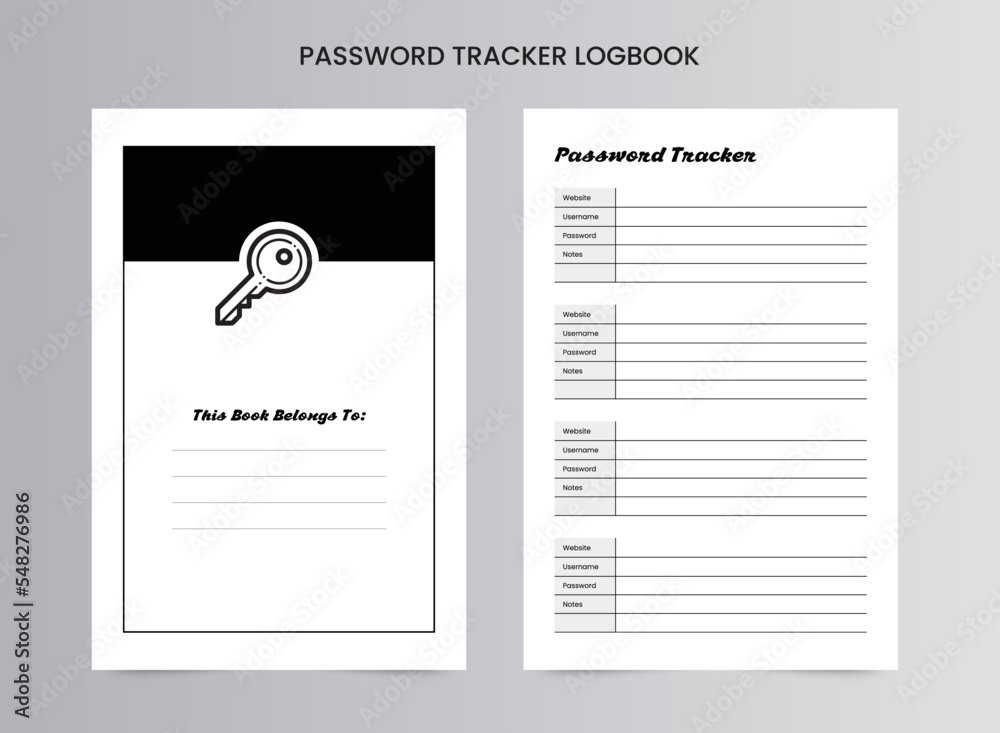 PASSWORD TRACKER LOGBOOK

This Book Belongs To:

Password Tracker

| Website | |
|---|---|
| Username | |
| Password | |
| Notes | |
| | |

| Website | |
|---|---|
| Username | |
| Password | |
| Notes | |
| | |

| Website | |
|---|---|
| Username | |
| Password | |
| Notes | |
| | |

| Website | |
|---|---|
| Username | |
| Password | |
| Notes | |
| | |

Adobe Stock | #548276986